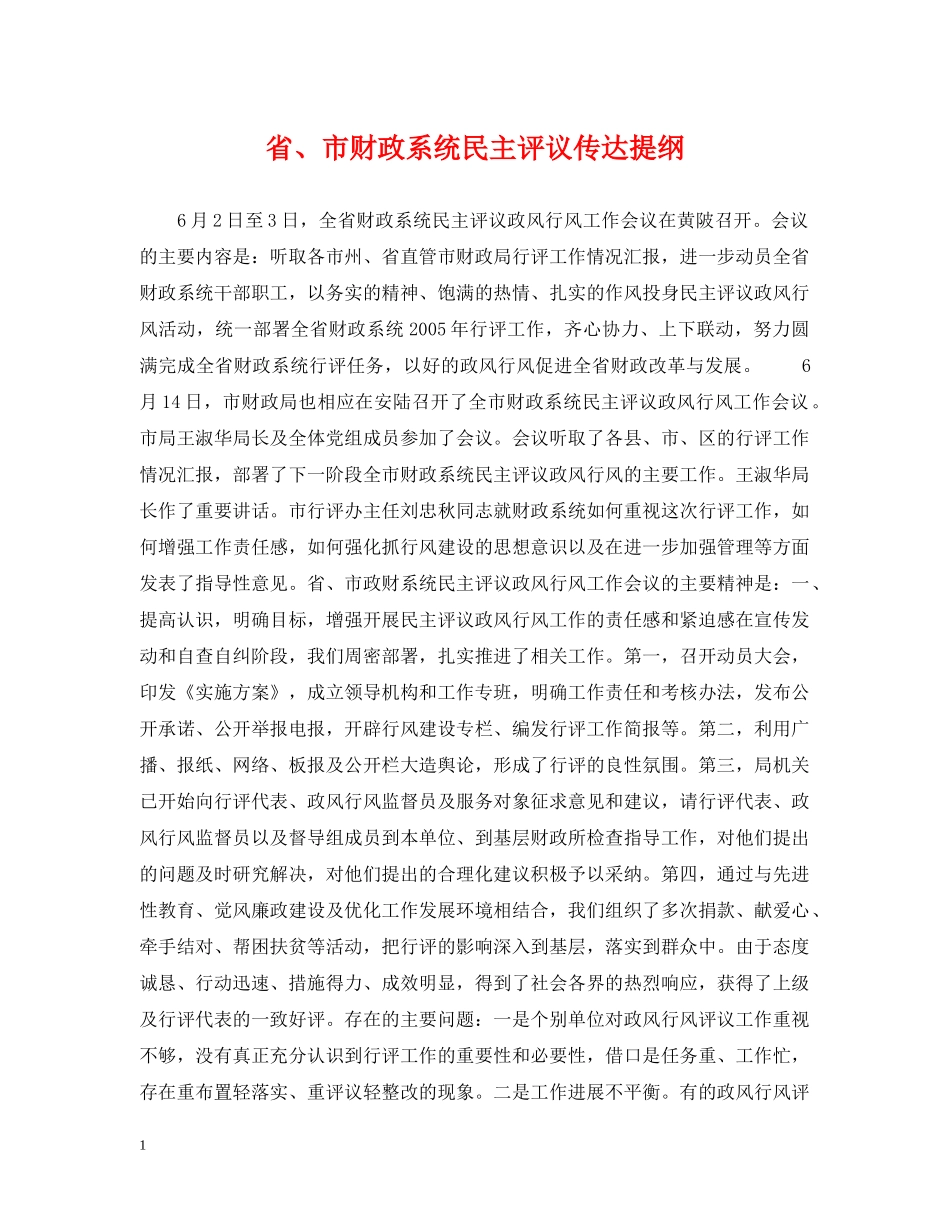 省、市财政系统民主评议传达提纲

6月2日至3日，全省财政系统民主评议政风行风工作会议在黄陂召开。会议的主要内容是：听取各市州、省直管市财政局行评工作情况汇报，进一步动员全省财政系统干部职工，以务实的精神、饱满的热情、扎实的作风投身民主评议政风行风活动，统一部署全省财政系统2005年行评工作，齐心协力、上下联动，努力圆满完成全省财政系统行评任务，以好的政风行风促进全省财政改革与发展。 6月14日，市财政局也相应在安陆召开了全市财政系统民主评议政风行风工作会议。市局王淑华局长及全体党组成员参加了会议。会议听取了各县、市、区的行评工作情况汇报，部署了下一阶段全市财政系统民主评议政风行风的主要工作。王淑华局长作了重要讲话。市行评办主任刘忠秋同志就财政系统如何重视这次行评工作，如何增强工作责任感，如何强化抓行风建设的思想意识以及在进一步加强管理等方面发表了指导性意见。省、市政财系统民主评议政风行风工作会议的主要精神是：一、提高认识，明确目标，增强开展民主评议政风行风工作的责任感和紧迫感在宣传发动和自查自纠阶段，我们周密部署，扎实推进了相关工作。第一，召开动员大会，印发《实施方案》，成立领导机构和工作专班，明确工作责任和考核办法，发布公开承诺、公开举报电报，开辟行风建设专栏、编发行评工作简报等。第二，利用广播、报纸、网络、板报及公开栏大造舆论，形成了行评的良性氛围。第三，局机关已开始向行评代表、政风行风监督员及服务对象征求意见和建议，请行评代表、政风行风监督员以及督导组成员到本单位、到基层财政所检查指导工作，对他们提出的问题及时研究解决，对他们提出的合理化建议积极予以采纳。第四，通过与先进性教育、党风廉政建设及优化工作发展环境相结合，我们组织了多次捐款、献爱心、牵手结对、帮困扶贫等活动，把行评的影响深入到基层，落实到群众中。由于态度诚恳、行动迅速、措施得力、成效明显，得到了社会各界的热烈响应，获得了上级及行评代表的一致好评。存在的主要问题：一是个别单位对政风行风评议工作重视不够，没有真正充分认识到行评工作的重要性和必要性，借口是任务重、工作忙，存在重布置轻落实、重评议轻整改的现象。二是工作进展不平衡。有的政风行风评

1